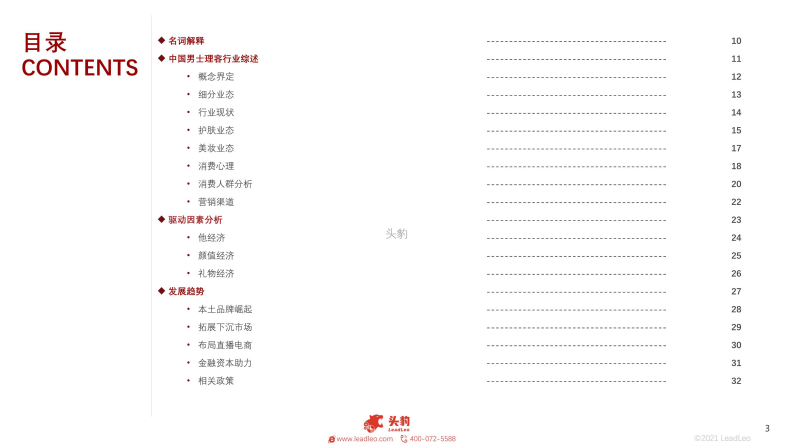 目录
CONTENTS

◆ 名词解释 ---------------------------------------- 10
◆ 中国男士理容行业综述 ---------------------------------------- 11
• 概念界定 ---------------------------------------- 12
• 细分业态 ---------------------------------------- 13
• 行业现状 ---------------------------------------- 14
• 护肤业态 ---------------------------------------- 15
• 美妆业态 ---------------------------------------- 17
• 消费心理 ---------------------------------------- 18
• 消费人群分析 ---------------------------------------- 20
• 营销渠道 ---------------------------------------- 22
◆ 驱动因素分析 ---------------------------------------- 23
• 他经济 ---------------------------------------- 24
• 颜值经济 ---------------------------------------- 25
• 礼物经济 ---------------------------------------- 26
◆ 发展趋势 ---------------------------------------- 27
• 本土品牌崛起 ---------------------------------------- 28
• 拓展下沉市场 ---------------------------------------- 29
• 布局直播电商 ---------------------------------------- 30
• 金融资本助力 ---------------------------------------- 31
• 相关政策 ---------------------------------------- 32

头豹

头豹
LeadLeo
www.leadleo.com 400-072-5588

©2021 LeadLeo

3